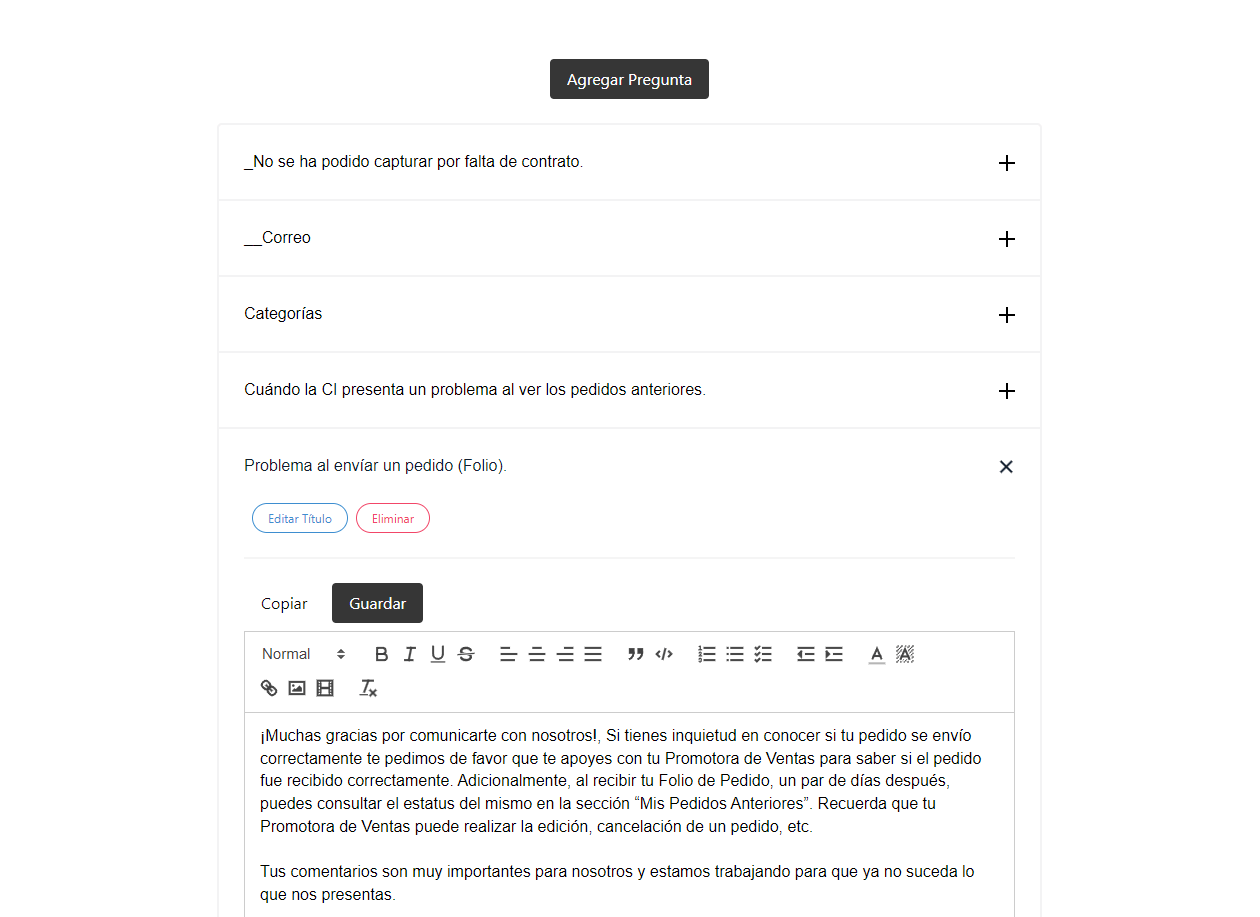 Agregar Pregunta

_No se ha podido capturar por falta de contrato.

__Correo

Categorías

Cuándo la CI presenta un problema al ver los pedidos anteriores.

Problema al envíar un pedido (Folio).

Editar Título

Eliminar

Copiar

Guardar

Normal

¡Muchas gracias por comunicarte con nosotros!, Si tienes inquietud en conocer si tu pedido se envío correctamente te pedimos de favor que te apoyes con tu Promotora de Ventas para saber si el pedido fue recibido correctamente. Adicionalmente, al recibir tu Folio de Pedido, un par de días después, puedes consultar el estatus del mismo en la sección “Mis Pedidos Anteriores”. Recuerda que tu Promotora de Ventas puede realizar la edición, cancelación de un pedido, etc.

Tus comentarios son muy importantes para nosotros y estamos trabajando para que ya no suceda lo que nos presentas.